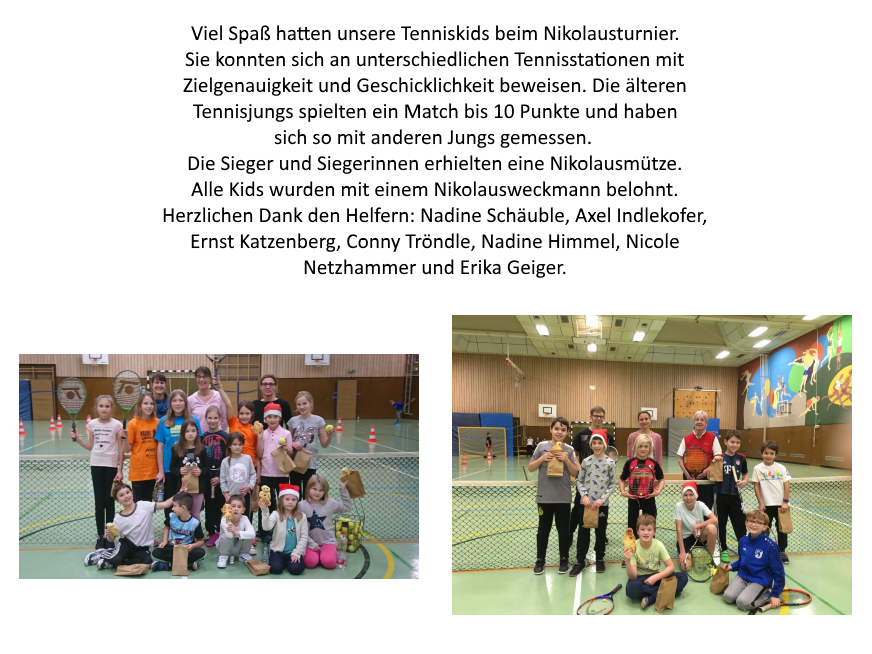 Viel Spaß hatten unsere Tenniskids beim Nikolausturnier.
Sie konnten sich an unterschiedlichen Tennisstationen mit Zielgenauigkeit und Geschicklichkeit beweisen. Die älteren Tennisjungs spielten ein Match bis 10 Punkte und haben sich so mit anderen Jungs gemessen.
Die Sieger und Siegerinnen erhielten eine Nikolausmütze.
Alle Kids wurden mit einem Nikolausweckmann belohnt.
Herzlichen Dank den Helfern: Nadine Schäuble, Axel Indlekofer, Ernst Katzenberg, Conny Tröndle, Nadine Himmel, Nicole Netzhammer und Erika Geiger.